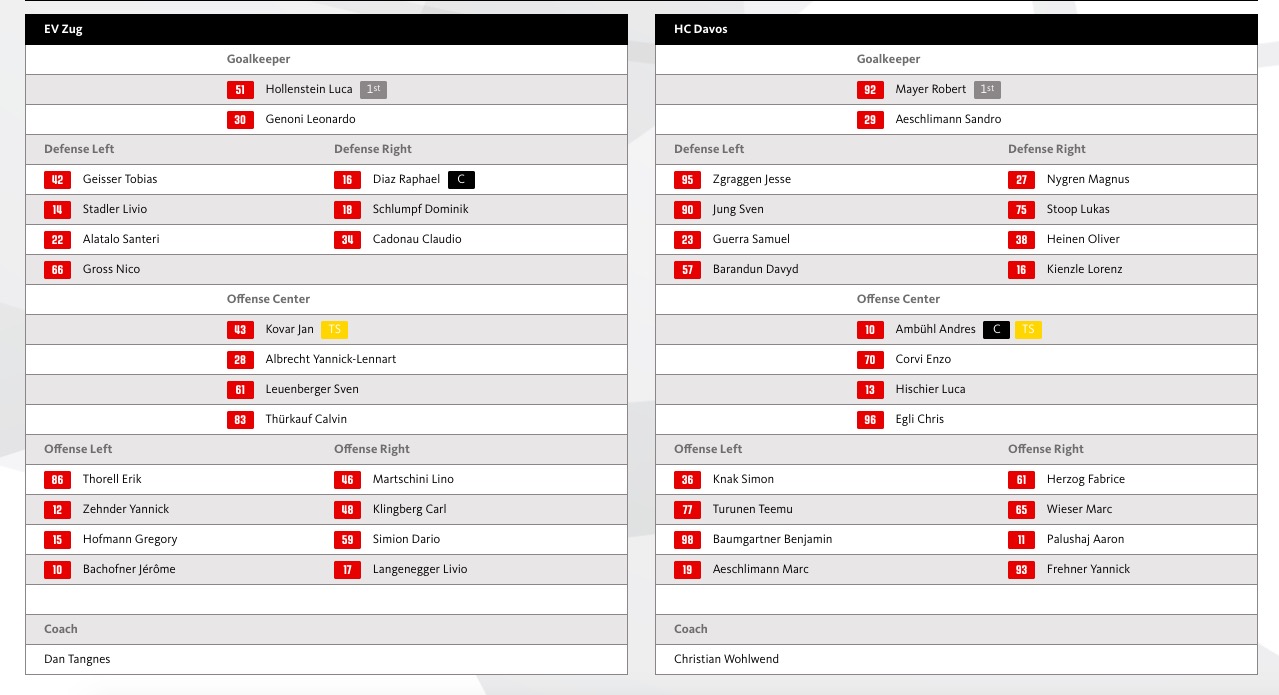 EV Zug

Goalkeeper

51 Hollenstein Luca 1st

30 Genoni Leonardo

Defense Left

42 Geisser Tobias

14 Stadler Livio

22 Alatalo Santeri

66 Gross Nico

Defense Right

16 Diaz Raphael C

18 Schlumpf Dominik

34 Cadonau Claudio

Offense Center

43 Kovar Jan TS

28 Albrecht Yannick-Lennart

61 Leuenberger Sven

83 Thürkauf Calvin

Offense Left

86 Thorell Erik

12 Zehnder Yannick

15 Hofmann Gregory

10 Bachofner Jérôme

Offense Right

46 Martschini Lino

48 Klingberg Carl

59 Simion Dario

17 Langenegger Livio

Coach

Dan Tangnes

HC Davos

Goalkeeper

92 Mayer Robert 1st

29 Aeschlimann Sandro

Defense Left

95 Zgraggen Jesse

90 Jung Sven

23 Guerra Samuel

57 Barandun Davyd

Defense Right

27 Nygren Magnus

75 Stoop Lukas

38 Heinen Oliver

16 Kienzle Lorenz

Offense Center

10 Ambühl Andres C TS

70 Corvi Enzo

13 Hischier Luca

96 Egli Chris

Offense Left

36 Knak Simon

77 Turunen Teemu

98 Baumgartner Benjamin

19 Aeschlimann Marc

Offense Right

61 Herzog Fabrice

65 Wieser Marc

11 Palushaj Aaron

93 Frehner Yannick

Coach

Christian Wohlwend